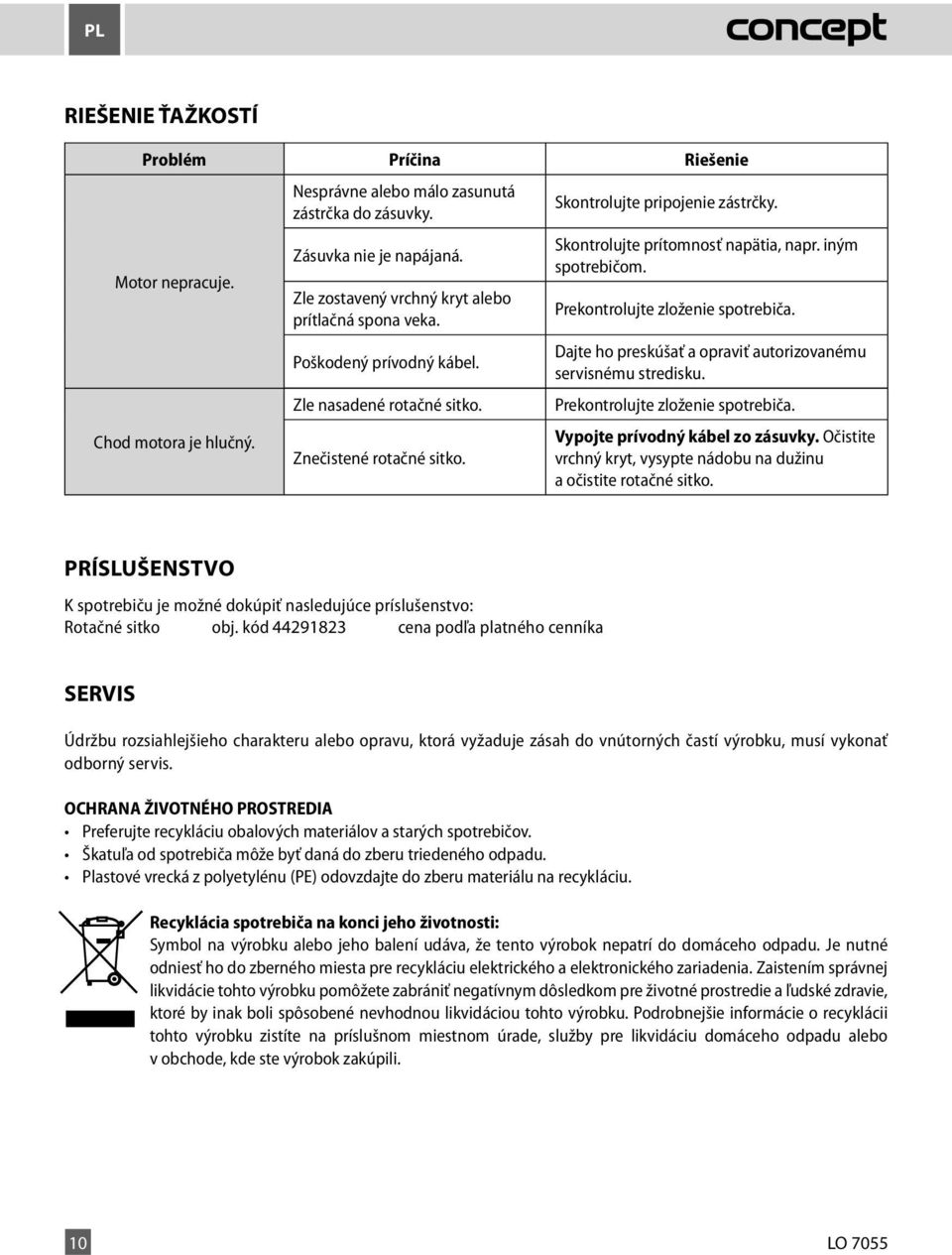 PL

concept

RIEŠENIE ŤAŽKOSTÍ

| Problém | Príčina | Riešenie |
|---|---|---|
| Motor nepracuje. | Nesprávne alebo málo zasunutá zástrčka do zásuvky. | Skontrolujte pripojenie zástrčky. |
| | Zásuvka nie je napájaná. | Skontrolujte prítomnosť napätia, napr. iným spotrebičom. |
| | Zle zostavený vrchný kryt alebo prítlačná spona veka. | Prekontrolujte zloženie spotrebiča. |
| | Poškodený prívodný kábel. | Dajte ho preskúšať a opraviť autorizovanému servisnému stredisku. |
| Chod motora je hlučný. | Zle nasadené rotačné sitko. | Prekontrolujte zloženie spotrebiča. |
| | Znečistené rotačné sitko. | Vypojte prívodný kábel zo zásuvky. Očistite vrchný kryt, vysypte nádobu na dužinu a očistite rotačné sitko. |

PRÍSLUŠENSTVO

K spotrebiču je možné dokúpiť nasledujúce príslušenstvo:
Rotačné sitko obj. kód 44291823 cena podľa platného cenníka

SERVIS

Údržbu rozsiahlejšieho charakteru alebo opravu, ktorá vyžaduje zásah do vnútorných častí výrobku, musí vykonať odborný servis.

OCHRANA ŽIVOTNÉHO PROSTREDIA
• Preferujte recykláciu obalových materiálov a starých spotrebičov.
• Škatuľa od spotrebiča môže byť daná do zberu triedeného odpadu.
• Plastové vrecká z polyetylénu (PE) odovzdajte do zberu materiálu na recykláciu.

Recyklácia spotrebiča na konci jeho životnosti:
Symbol na výrobku alebo jeho balení udáva, že tento výrobok nepatrí do domáceho odpadu. Je nutné odniesť ho do zberného miesta pre recykláciu elektrického a elektronického zariadenia. Zaistením správnej likvidácie tohto výrobku pomôžete zabrániť negatívnym dôsledkom pre životné prostredie a ľudské zdravie, ktoré by inak boli spôsobené nevhodnou likvidáciou tohto výrobku. Podrobnejšie informácie o recyklácii tohto výrobku zistíte na príslušnom miestnom úrade, služby pre likvidáciu domáceho odpadu alebo v obchode, kde ste výrobok zakúpili.

10

LO 7055